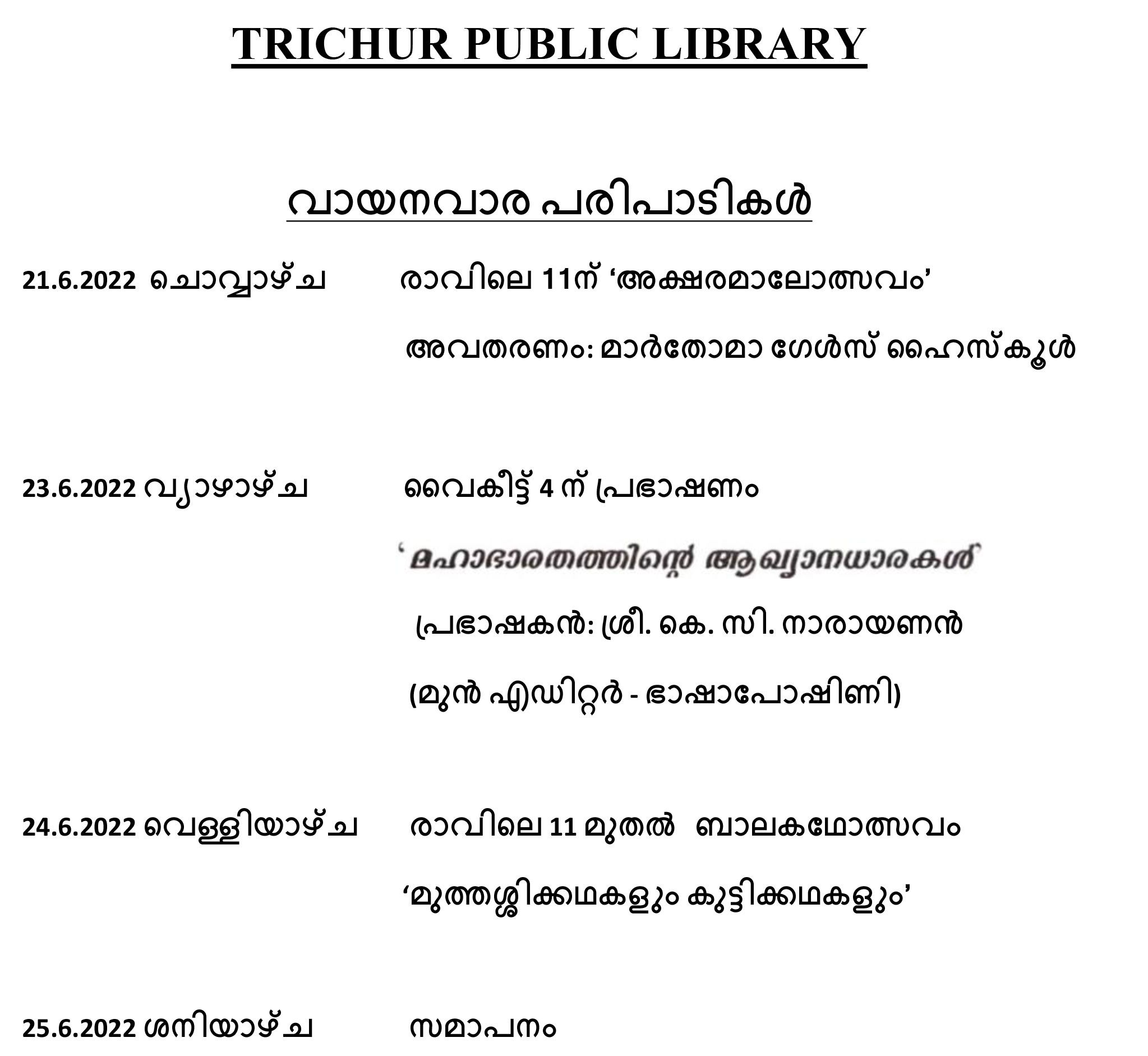 TRICHUR PUBLIC LIBRARY

വായനവാര പരിപാടികൾ

21.6.2022 ചൊവ്വാഴ്ച രാവിലെ 11ന് 'അക്ഷരമാലോത്സവം'

അവതരണം: മാർതോമാ ഗേൾസ് ഹൈസ്കൂൾ

23.6.2022 വ്യാഴാഴ്ച വൈകീട്ട് 4 ന് പ്രഭാഷണം

'മഹാഭാരതത്തിന്റെ ആഖ്യാനധാരകൾ'

പ്രഭാഷകൻ: ശ്രീ. കെ. സി. നാരായണൻ

(മുൻ എഡിറ്റർ - ഭാഷാപോഷിണി)

24.6.2022 വെള്ളിയാഴ്ച രാവിലെ 11 മുതൽ ബാലകഥോത്സവം

'മുത്തശ്ശിക്കഥകളും കുട്ടിക്കഥകളും'

25.6.2022 ശനിയാഴ്ച സമാപനം